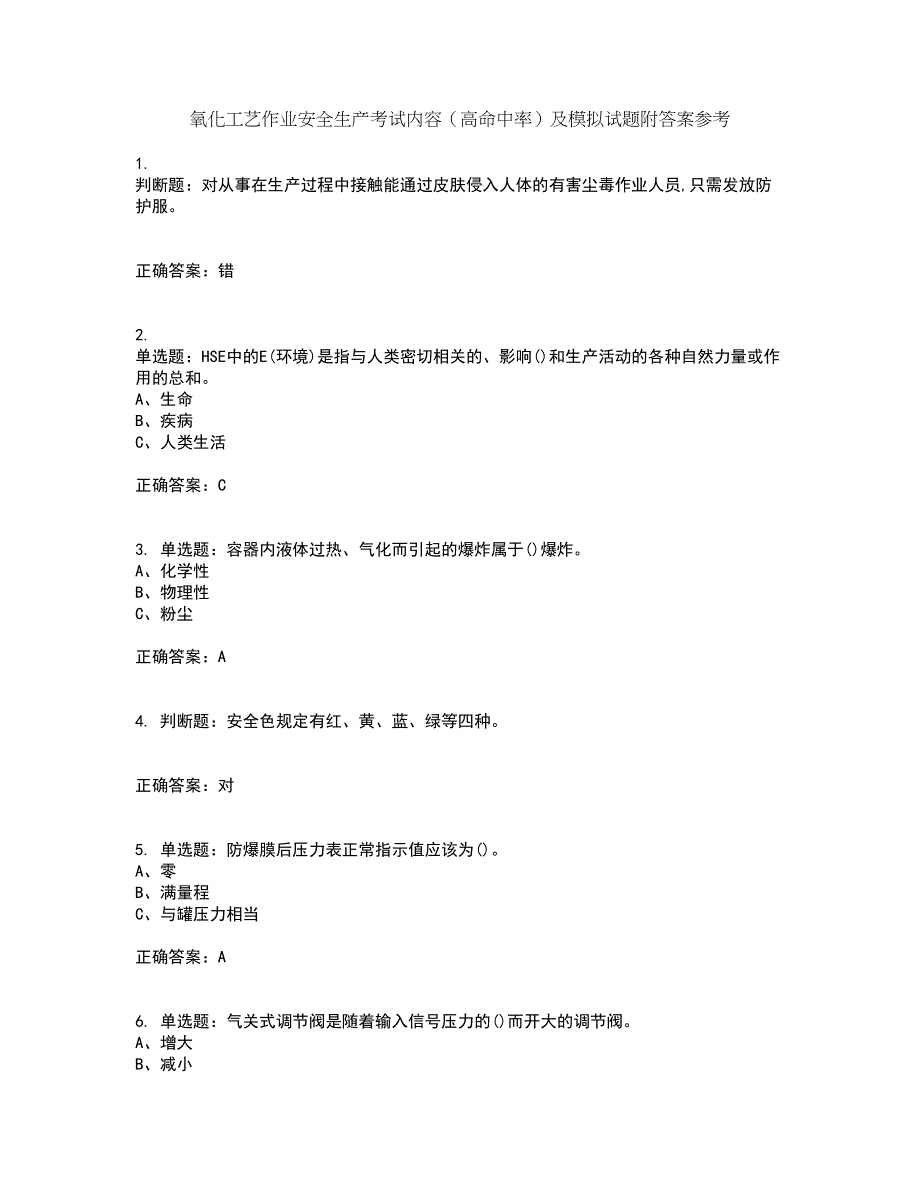 氧化工艺作业安全生产考试内容（高命中率）及模拟试题附答案参考

1.
判断题：对从事在生产过程中接触能通过皮肤侵入人体的有害尘毒作业人员,只需发放防护服。

正确答案：错

2.
单选题：HSE中的E(环境)是指与人类密切相关的、影响()和生产活动的各种自然力量或作用的总和。
A、生命
B、疾病
C、人类生活

正确答案：C

3. 单选题：容器内液体过热、气化而引起的爆炸属于()爆炸。
A、化学性
B、物理性
C、粉尘

正确答案：A

4. 判断题：安全色规定有红、黄、蓝、绿等四种。

正确答案：对

5. 单选题：防爆膜后压力表正常指示值应该为()。
A、零
B、满量程
C、与罐压力相当

正确答案：A

6. 单选题：气关式调节阀是随着输入信号压力的()而开大的调节阀。
A、增大
B、减小